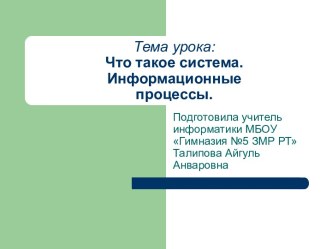 Тема урока:
Что такое система. Информационные процессы.

Подготовила учитель информатики МБОУ «Гимназия №5 ЗМР РТ» Талипова Айгуль Анваровна